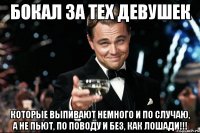 БОКАЛ ЗА ТЕХ ДЕВУШЕК

КОТОРЫЕ ВЫПИВАЮТ НЕМНОГО И ПО СЛУЧАЮ, А НЕ ПЬЮТ, ПО ПОВОДУ И БЕЗ, КАК ЛОШАДИ!!!